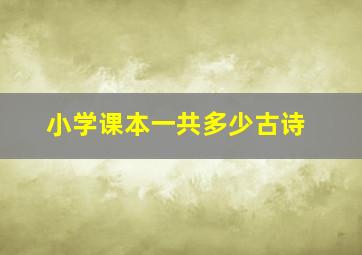 小学课本一共多少古诗